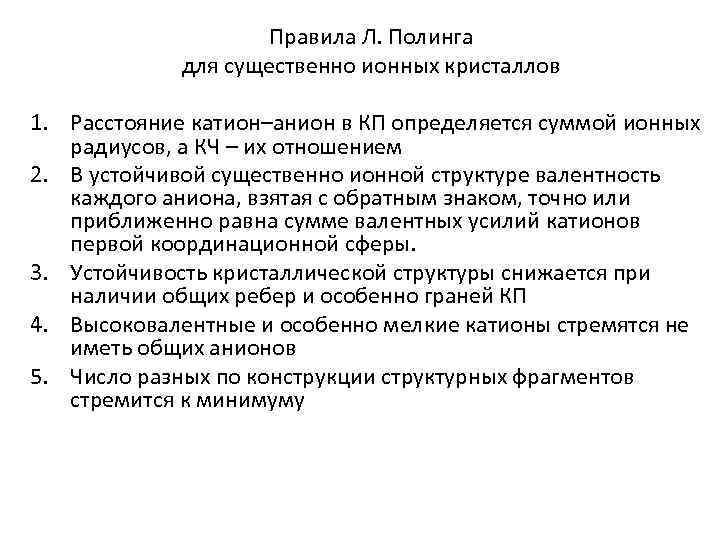 Правила Л. Полинга
для существенно ионных кристаллов

1. Расстояние катион–анион в КП определяется суммой ионных радиусов, а КЧ – их отношением
2. В устойчивой существенно ионной структуре валентность каждого аниона, взятая с обратным знаком, точно или приближенно равна сумме валентных усилий катионов первой координационной сферы.
3. Устойчивость кристаллической структуры снижается при наличии общих ребер и особенно граней КП
4. Высоковалентные и особенно мелкие катионы стремятся не иметь общих анионов
5. Число разных по конструкции структурных фрагментов стремится к минимуму